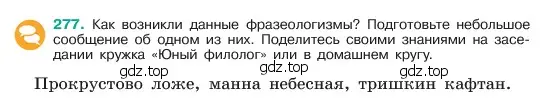 277. Как возникли данные фразеологизмы? Подготовьте небольшое сообщение об одном из них. Поделитесь своими знаниями на заседании кружка «Юный филолог» или в домашнем кругу.

gdz.top gdz.top gdz.top

Прокрустово ложе, манна небесная, тришкин кафтан.